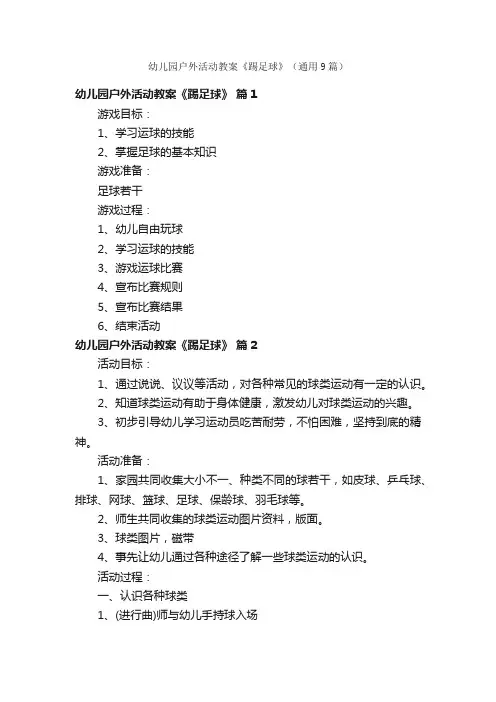 幼儿园户外活动教案《踢足球》（通用9篇）

幼儿园户外活动教案《踢足球》 篇1

游戏目标：

1、学习运球的技能

2、掌握足球的基本知识

游戏准备：

足球若干

游戏过程：

1、幼儿自由玩球

2、学习运球的技能

3、游戏运球比赛

4、宣布比赛规则

5、宣布比赛结果

6、结束活动

幼儿园户外活动教案《踢足球》 篇2

活动目标：

1、通过说说、议议等活动，对各种常见的球类运动有一定的认识。

2、知道球类运动有助于身体健康，激发幼儿对球类运动的兴趣。

3、初步引导幼儿学习运动员吃苦耐劳，不怕困难，坚持到底的精神。

活动准备：

1、家园共同收集大小不一、种类不同的球若干，如皮球、乒乓球、排球、网球、篮球、足球、保龄球、羽毛球等。

2、师生共同收集的球类运动图片资料，版面。

3、球类图片，磁带

4、事先让幼儿通过各种途径了解一些球类运动的认识。

活动过程：

一、认识各种球类

1、(进行曲)师与幼儿手持球入场